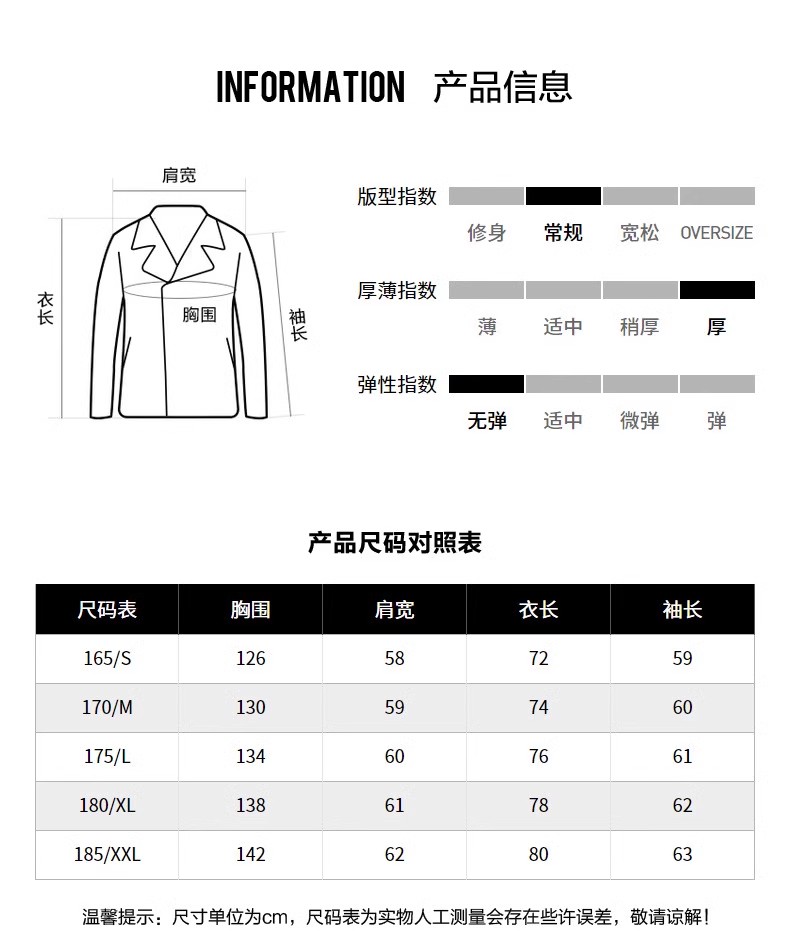 INFORMATION 产品信息

肩宽
衣长
胸围
袖长

版型指数
修身 常规 宽松 OVERSIZE

厚薄指数
薄 适中 稍厚 厚

弹性指数
无弹 适中 微弹 弹

产品尺码对照表

| 尺码表 | 胸围 | 肩宽 | 衣长 | 袖长 |
|---|---|---|---|---|
| 165/S | 126 | 58 | 72 | 59 |
| 170/M | 130 | 59 | 74 | 60 |
| 175/L | 134 | 60 | 76 | 61 |
| 180/XL | 138 | 61 | 78 | 62 |
| 185/XXL | 142 | 62 | 80 | 63 |

温馨提示：尺寸单位为cm，尺码表为实物人工测量会存在些许误差，敬请谅解！